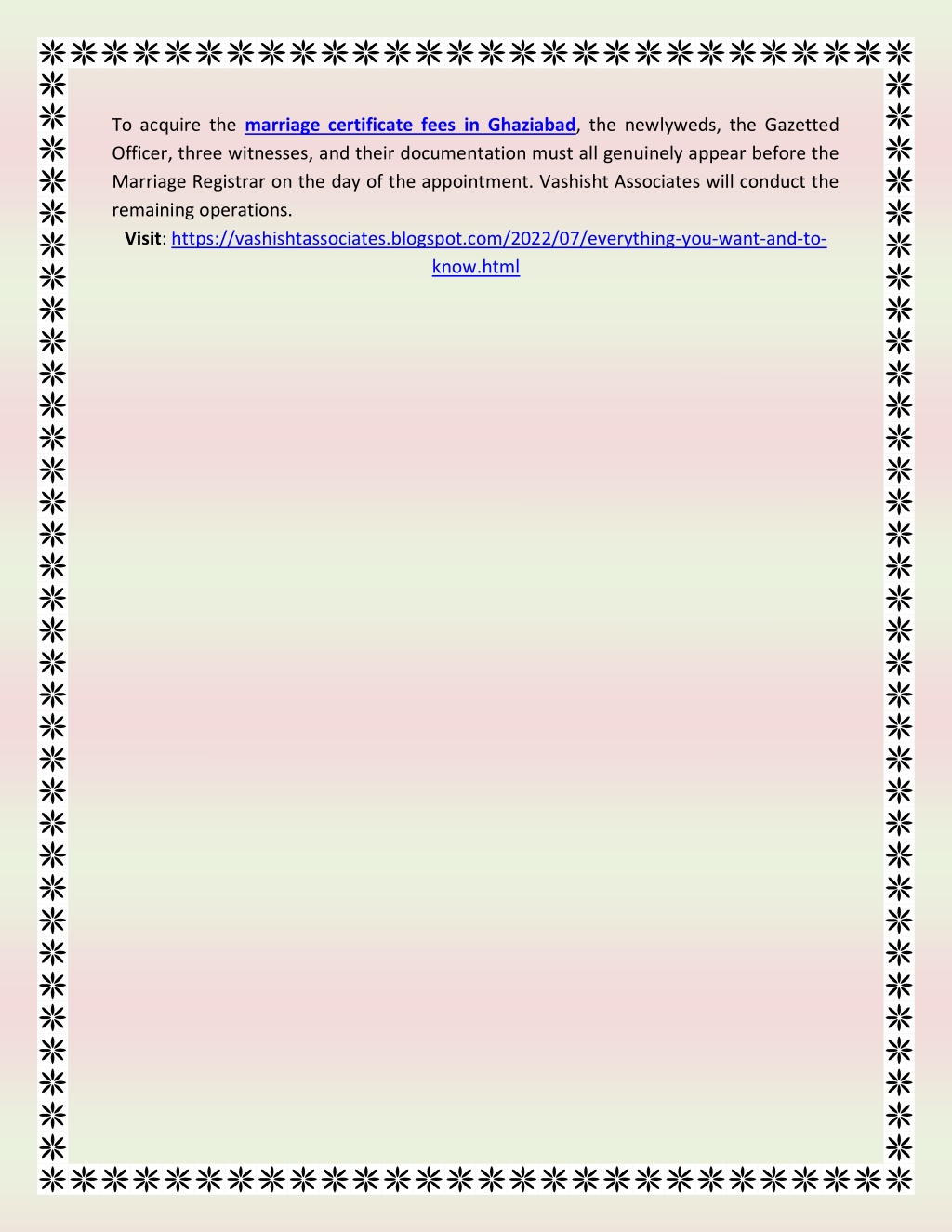 To acquire the marriage certificate fees in Ghaziabad, the newlyweds, the Gazetted Officer, three witnesses, and their documentation must all genuinely appear before the Marriage Registrar on the day of the appointment. Vashisht Associates will conduct the remaining operations.

Visit: https://vashishtassociates.blogspot.com/2022/07/everything-you-want-and-to-know.html